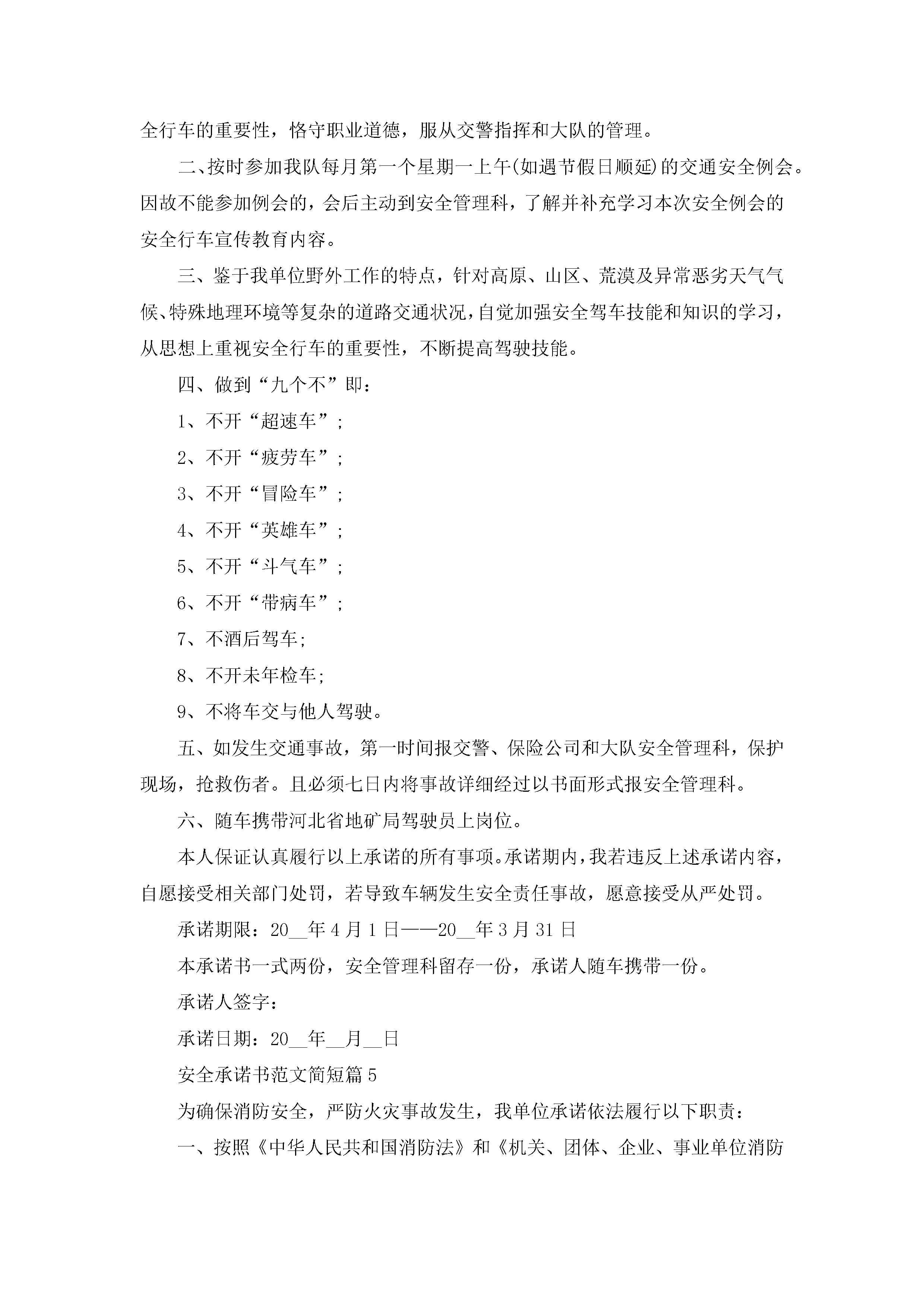 全行车的重要性，恪守职业道德，服从交警指挥和大队的管理。

二、按时参加我队每月第一个星期一上午(如遇节假日顺延)的交通安全例会。因故不能参加例会的，会后主动到安全管理科，了解并补充学习本次安全例会的安全行车宣传教育内容。

三、鉴于我单位野外工作的特点，针对高原、山区、荒漠及异常恶劣天气气候、特殊地理环境等复杂的道路交通状况，自觉加强安全驾车技能和知识的学习，从思想上重视安全行车的重要性，不断提高驾驶技能。

四、做到“九个不”即：

1、不开“超速车”；

2、不开“疲劳车”；

3、不开“冒险车”；

4、不开“英雄车”；

5、不开“斗气车”；

6、不开“带病车”；

7、不酒后驾车；

8、不开未年检车；

9、不将车交与他人驾驶。

五、如发生交通事故，第一时间报交警、保险公司和大队安全管理科，保护现场，抢救伤者。且必须七日内将事故详细经过以书面形式报安全管理科。

六、随车携带河北省地矿局驾驶员上岗位。

本人保证认真履行以上承诺的所有事项。承诺期内，我若违反上述承诺内容，自愿接受相关部门处罚，若导致车辆发生安全责任事故，愿意接受从严处罚。

承诺期限：20__年4月1日——20__年3月31日

本承诺书一式两份，安全管理科留存一份，承诺人随车携带一份。

承诺人签字：

承诺日期：20__年__月__日

安全承诺书范文简短篇5

为确保消防安全，严防火灾事故发生，我单位承诺依法履行以下职责：

一、按照《中华人民共和国消防法》和《机关、团体、企业、事业单位消防